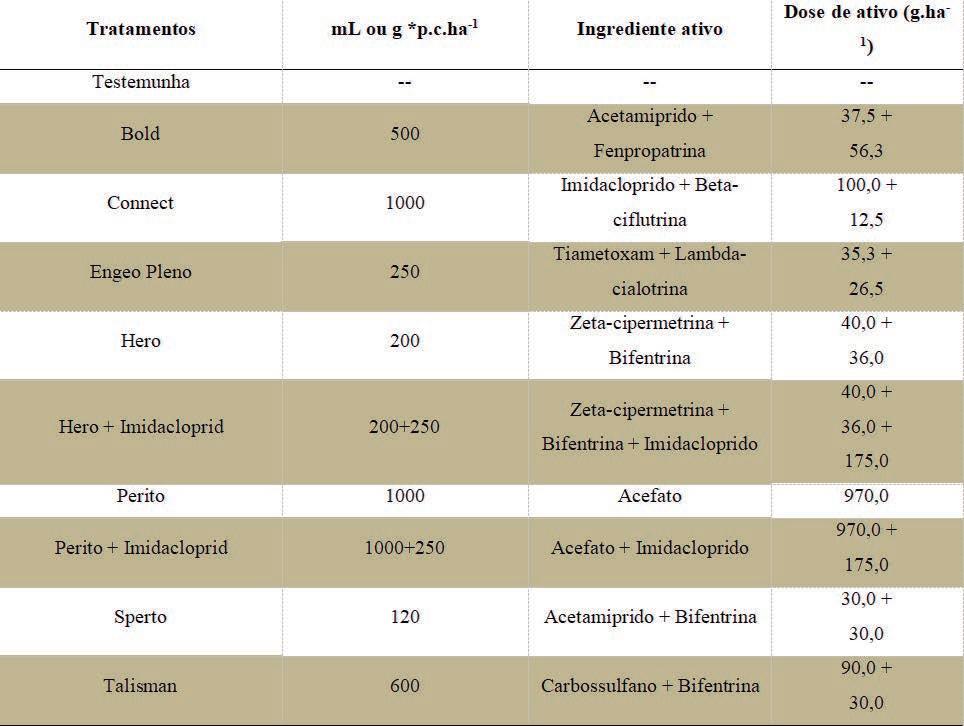 | Tratamentos | mL ou g *p.c.ha$^{-1}$ | Ingrediente ativo | Dose de ativo (g.ha$^{-1}$) |
|---|---|---|---|
| Testemunha | -- | -- | -- |
| Bold | 500 | Acetamiprido + Fenpropatrina | 37,5 + 56,3 |
| Connect | 1000 | Imidacloprido + Beta-ciflutrina | 100,0 + 12,5 |
| Engeo Pleno | 250 | Tiametoxam + Lambda-cialotrina | 35,3 + 26,5 |
| Hero | 200 | Zeta-cipermetrina + Bifentrina | 40,0 + 36,0 |
| Hero + Imidacloprid | 200+250 | Zeta-cipermetrina + Bifentrina + Imidacloprido | 40,0 + 36,0 + 175,0 |
| Perito | 1000 | Acefato | 970,0 |
| Perito + Imidacloprid | 1000+250 | Acefato + Imidacloprido | 970,0 + 175,0 |
| Sperto | 120 | Acetamiprido + Bifentrina | 30,0 + 30,0 |
| Talisman | 600 | Carbossulfano + Bifentrina | 90,0 + 30,0 |